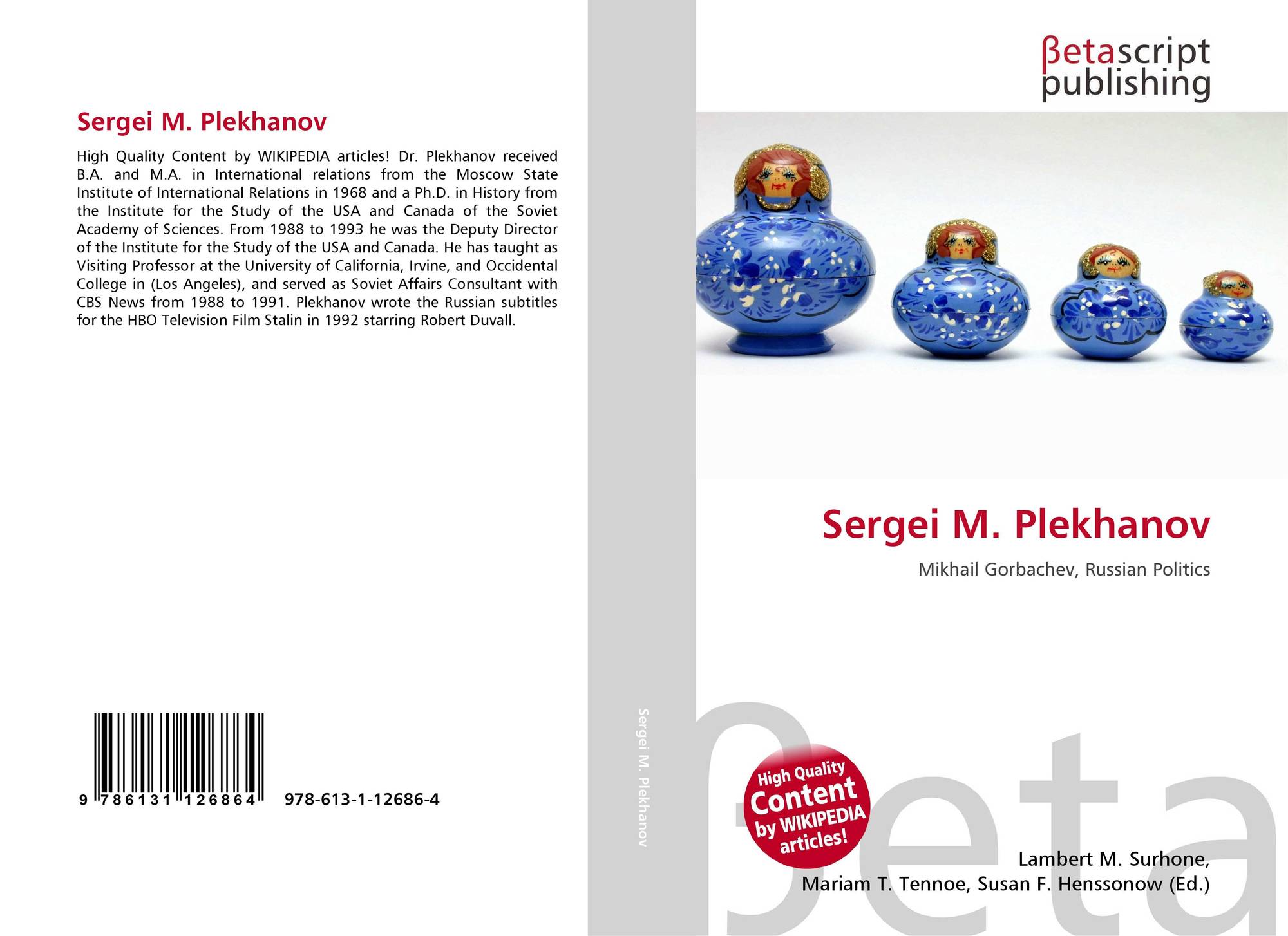 Sergei M. Plekhanov

High Quality Content by WIKIPEDIA articles! Dr. Plekhanov received B.A. and M.A. in International relations from the Moscow State Institute of International Relations in 1968 and a Ph.D. in History from the Institute for the Study of the USA and Canada of the Soviet Academy of Sciences. From 1988 to 1993 he was the Deputy Director of the Institute for the Study of the USA and Canada. He has taught as Visiting Professor at the University of California, Irvine, and Occidental College in (Los Angeles), and served as Soviet Affairs Consultant with CBS News from 1988 to 1991. Plekhanov wrote the Russian subtitles for the HBO Television Film Stalin in 1992 starring Robert Duvall.

9 786131 126864 978-613-1-12686-4

Sergei M. Plekhanov

βetascript
publishing

Sergei M. Plekhanov

Mikhail Gorbachev, Russian Politics

High Quality
Content
by WIKIPEDIA
articles!

Lambert M. Surhone,
Mariam T. Tennoe, Susan F. Henssonow (Ed.)

βeta